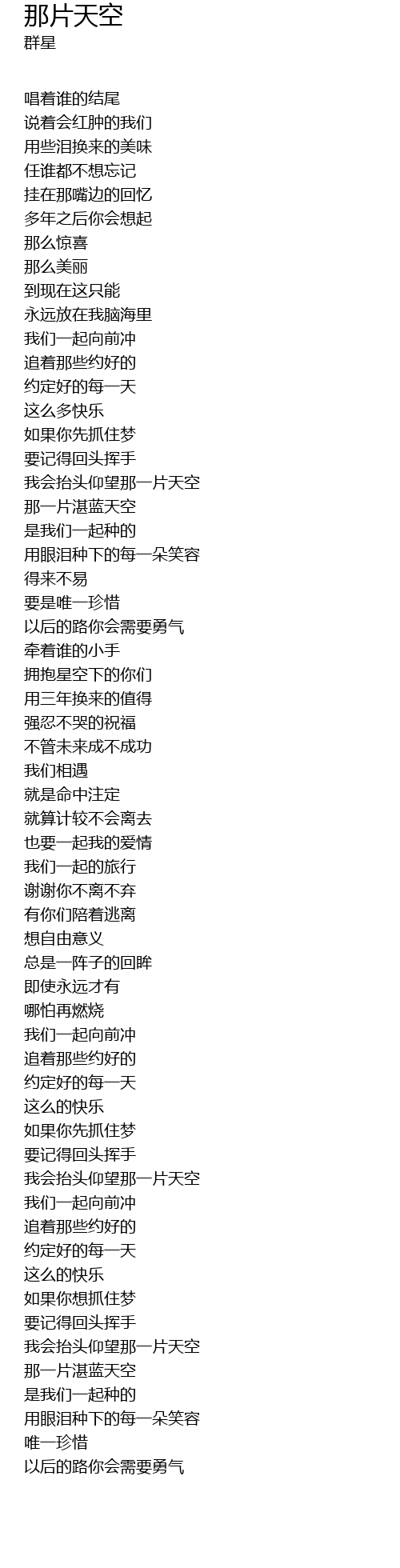 那片天空
群星

唱着谁的结尾
说着会红肿的我们
用些泪换来的美味
任谁都不想忘记
挂在那嘴边的回忆
多年之后你会想起
那么惊喜
那么美丽
到现在这只能
永远放在我脑海里
我们一起向前冲
追着那些约好的
约定好的每一天
这么多快乐
如果你先抓住梦
要记得回头挥手
我会抬头仰望那一片天空
那一片湛蓝天空
是我们一起种的
用眼泪种下的每一朵笑容
得来不易
要是唯一珍惜
以后的路你会需要勇气
牵着谁的小手
拥抱星空下的你们
用三年换来的值得
强忍不哭的祝福
不管未来成不成功
我们相遇
就是命中注定
就算计较不会离去
也要一起我的爱情
我们一起的旅行
谢谢你不离不弃
有你们陪着逃离
想自由意义
总是一阵子的回眸
即使永远才有
哪怕再燃烧
我们一起向前冲
追着那些约好的
约定好的每一天
这么的快乐
如果你先抓住梦
要记得回头挥手
我会抬头仰望那一片天空
我们一起向前冲
追着那些约好的
约定好的每一天
这么的快乐
如果你想抓住梦
要记得回头挥手
我会抬头仰望那一片天空
那一片湛蓝天空
是我们一起种的
用眼泪种下的每一朵笑容
唯一珍惜
以后的路你会需要勇气